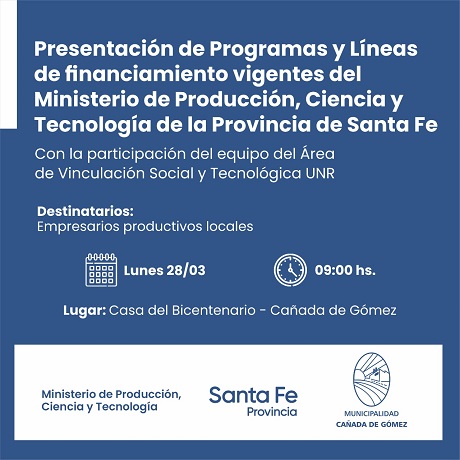 Presentación de Programas y Líneas de financiamiento vigentes del Ministerio de Producción, Ciencia y Tecnología de la Provincia de Santa Fe

Con la participación del equipo del Área de Vinculación Social y Tecnológica UNR

Destinatarios:
Empresarios productivos locales

Lunes 28/03

09:00 hs.

Lugar: Casa del Bicentenario - Cañada de Gómez

Ministerio de Producción, Ciencia y Tecnología

Santa Fe
Provincia

MUNICIPALIDAD
CAÑADA DE GÓMEZ